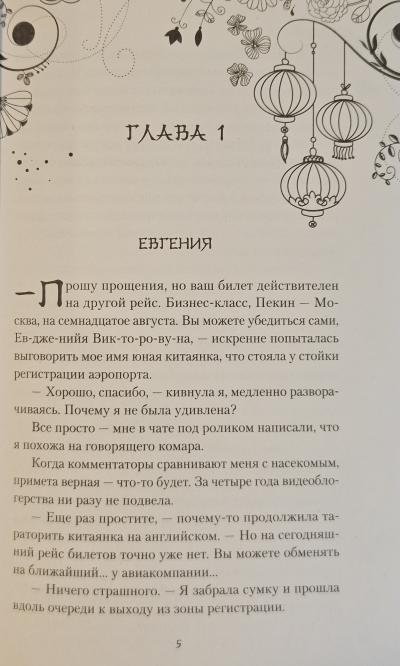 ГЛАВА 1

ЕВГЕНИЯ

— Прошу прощения, но ваш билет действителен на другой рейс. Бизнес-класс, Пекин — Москва, на семнадцатое августа. Вы можете убедиться сами, Ев-дже-нийя Вик-то-ро-ву-на, — искренне попыталась выговорить мое имя юная китаянка, что стояла у стойки регистрации аэропорта.

— Хорошо, спасибо, — кивнула я, медленно разворачиваясь. Почему я не была удивлена?

Все просто — мне в чате под роликом написали, что я похожа на говорящего комара.

Когда комментаторы сравнивают меня с насекомым, примета верная — что-то будет. За четыре года видеоблогерства ни разу не подвела.

— Еще раз простите, — почему-то продолжила тараторить китаянка на английском. — Но на сегодняшний рейс билетов точно уже нет. Вы можете обменять на ближайший... у авиакомпании...

— Ничего страшного. — Я забрала сумку и прошла вдоль очереди к выходу из зоны регистрации.

5